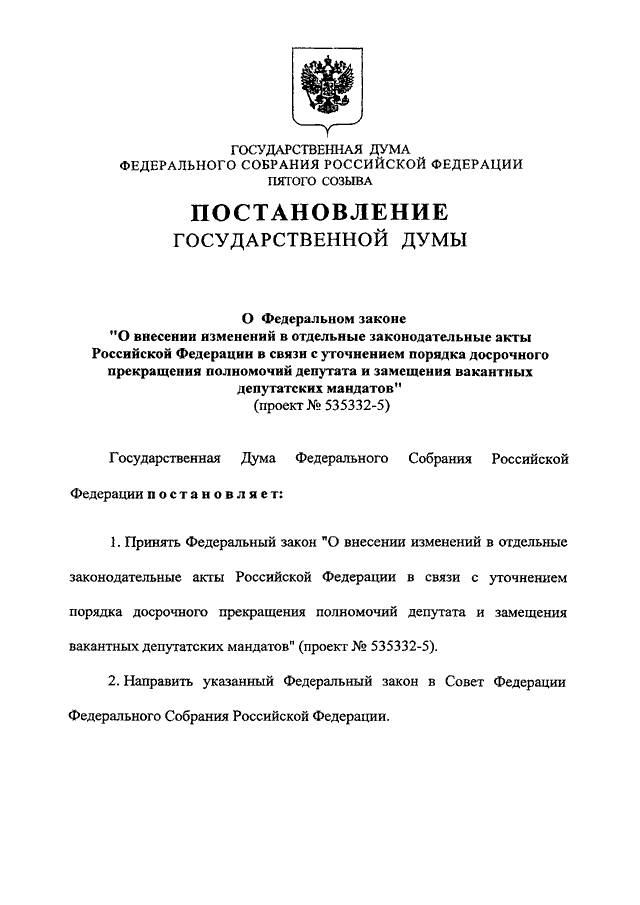 ГОСУДАРСТВЕННАЯ ДУМА
ФЕДЕРАЛЬНОГО СОБРАНИЯ РОССИЙСКОЙ ФЕДЕРАЦИИ
ПЯТОГО СОЗЫВА

ПОСТАНОВЛЕНИЕ
ГОСУДАРСТВЕННОЙ ДУМЫ

О Федеральном законе
"О внесении изменений в отдельные законодательные акты Российской Федерации в связи с уточнением порядка досрочного прекращения полномочий депутата и замещения вакантных депутатских мандатов"
(проект № 535332-5)

Государственная Дума Федерального Собрания Российской Федерации постановляет:

1. Принять Федеральный закон "О внесении изменений в отдельные законодательные акты Российской Федерации в связи с уточнением порядка досрочного прекращения полномочий депутата и замещения вакантных депутатских мандатов" (проект № 535332-5).

2. Направить указанный Федеральный закон в Совет Федерации Федерального Собрания Российской Федерации.